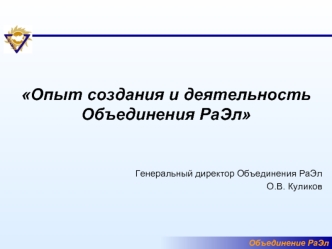 «Опыт создания и деятельность Объединения РаЭл»

Генеральный директор Объединения РаЭл
О.В. Куликов

Объединение РаЭл